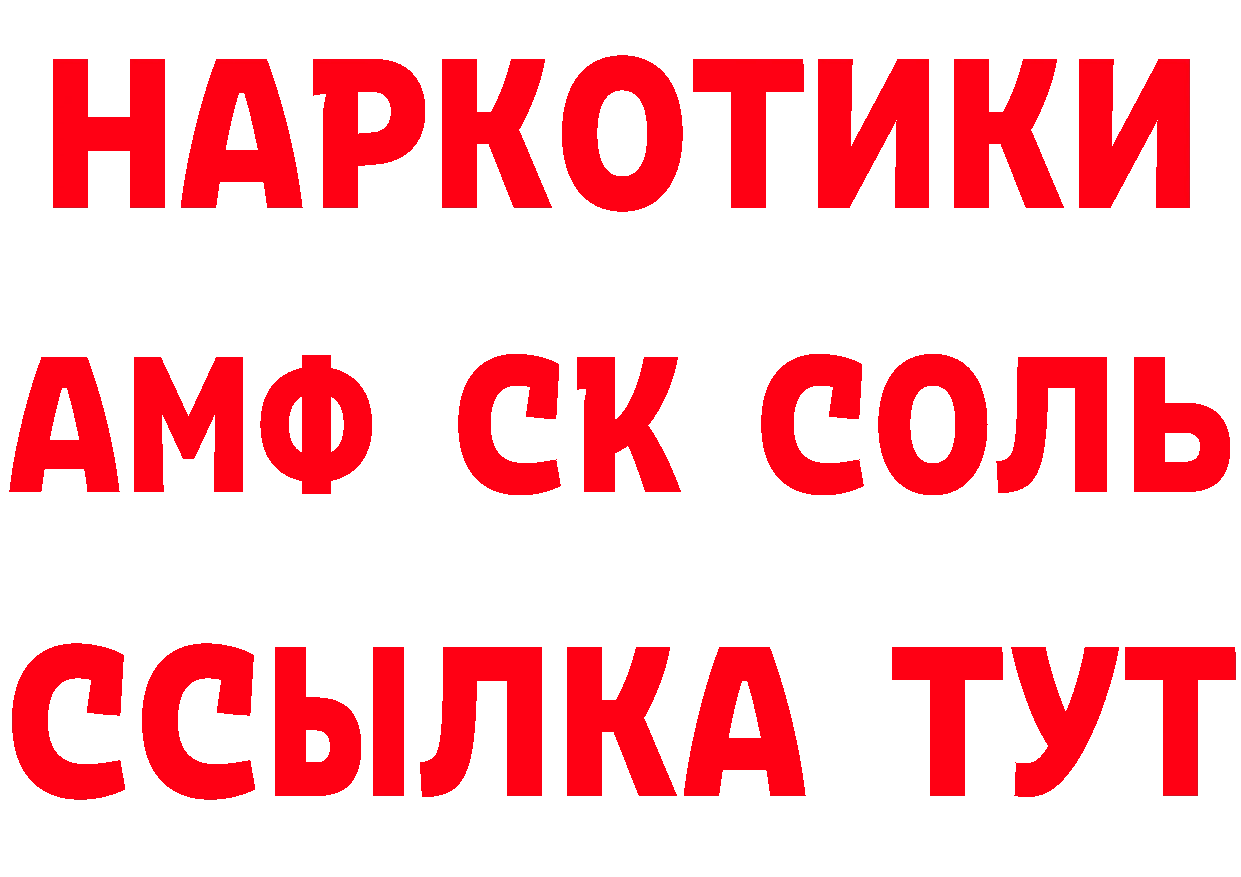 НАРКОТИКИ
АМФ СК СОЛЬ
ССЫЛКА ТУТ